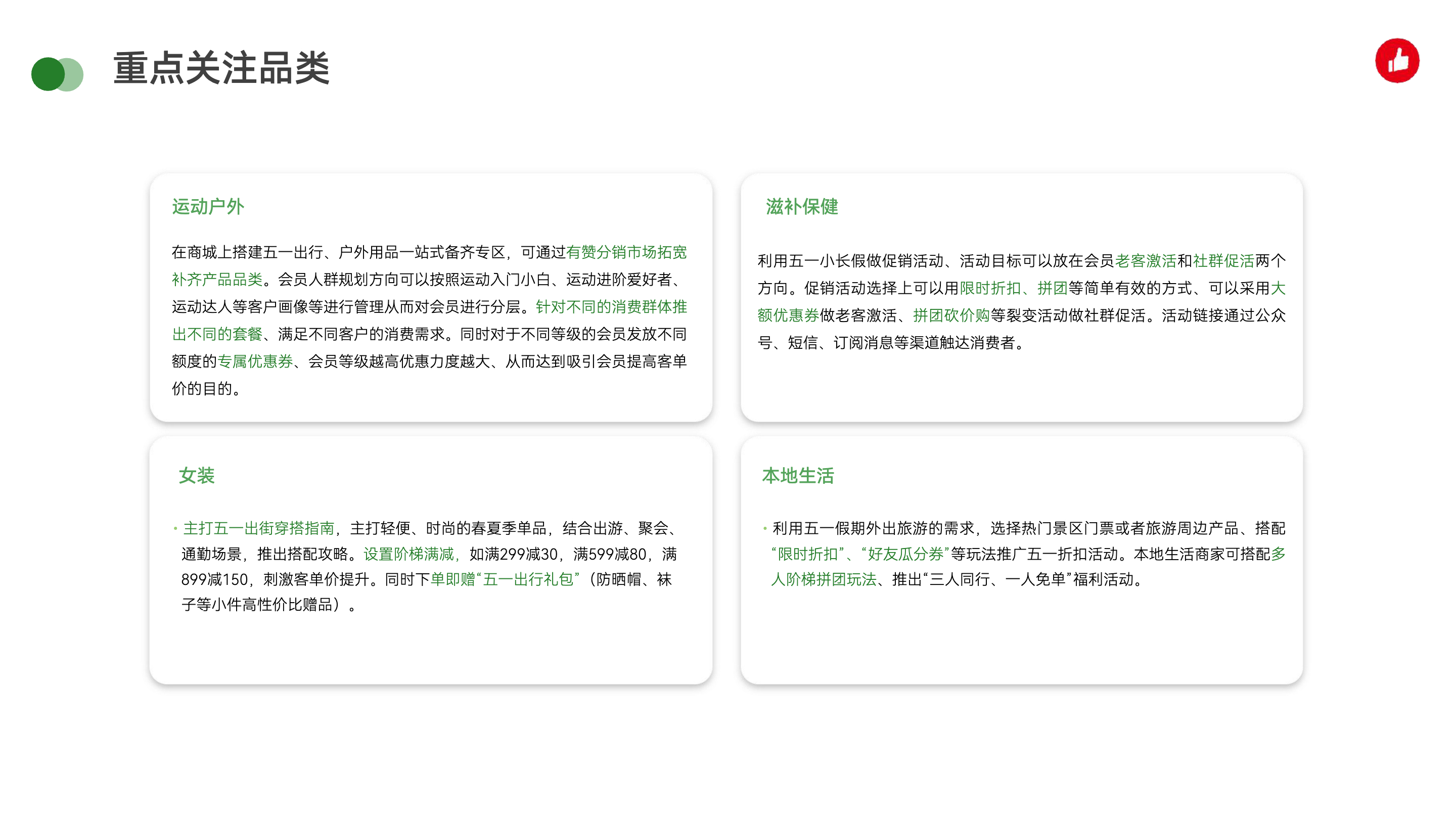 重点关注品类

运动户外

在商城上搭建五一出行、户外用品一站式备齐专区，可通过有赞分销市场拓宽补齐产品品类。会员人群规划方向可以按照运动入门小白、运动进阶爱好者、运动达人等客户画像等进行管理从而对会员进行分层。针对不同的消费群体推出不同的套餐、满足不同客户的消费需求。同时对于不同等级的会员发放不同额度的专属优惠券、会员等级越高优惠力度越大、从而达到吸引会员提高客单价的目的。

滋补保健

利用五一小长假做促销活动、活动目标可以放在会员老客激活和社群促活两个方向。促销活动选择上可以用限时折扣、拼团等简单有效的方式、可以采用大额优惠券做老客激活、拼团砍价购等裂变活动做社群促活。活动链接通过公众号、短信、订阅消息等渠道触达消费者。

女装

• 主打五一出街穿搭指南，主打轻便、时尚的春夏季单品，结合出游、聚会、通勤场景，推出搭配攻略。设置阶梯满减，如满299减30，满599减80，满899减150，刺激客单价提升。同时下单即赠“五一出行礼包”（防晒帽、袜子等小件高性价比赠品）。

本地生活

• 利用五一假期外出旅游的需求，选择热门景区门票或者旅游周边产品、搭配“限时折扣”、“好友瓜分券”等玩法推广五一折扣活动。本地生活商家可搭配多人阶梯拼团玩法、推出“三人同行、一人免单”福利活动。